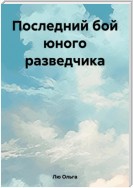 Последний бой юного разведчика

Лю Ольга